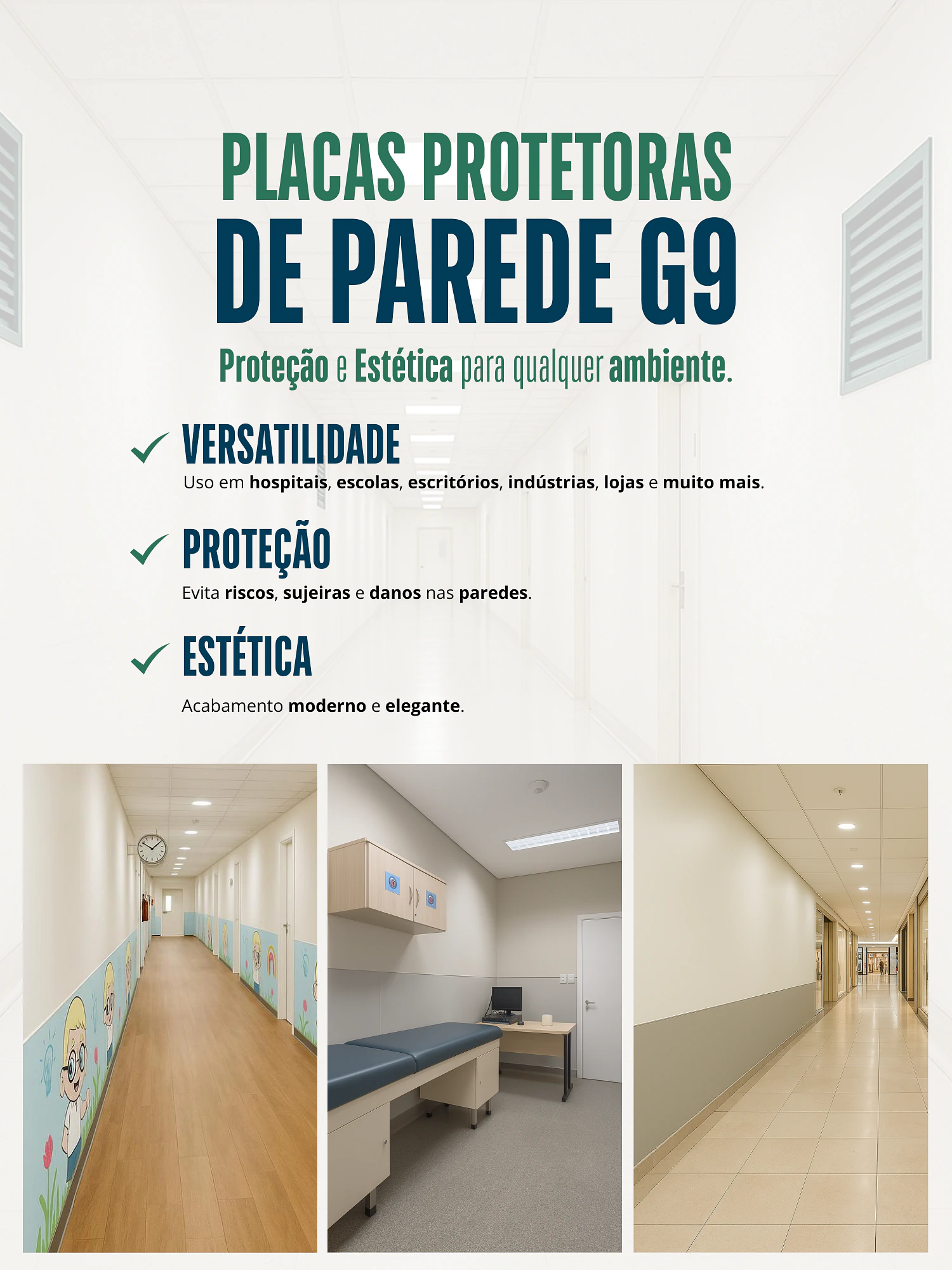 PLACAS PROTETORAS
DE PAREDE G9

Proteção e Estética para qualquer ambiente.

VERSATILIDADE
Uso em hospitais, escolas, escritórios, indústrias, lojas e muito mais.

PROTEÇÃO
Evita riscos, sujeiras e danos nas paredes.

ESTÉTICA
Acabamento moderno e elegante.